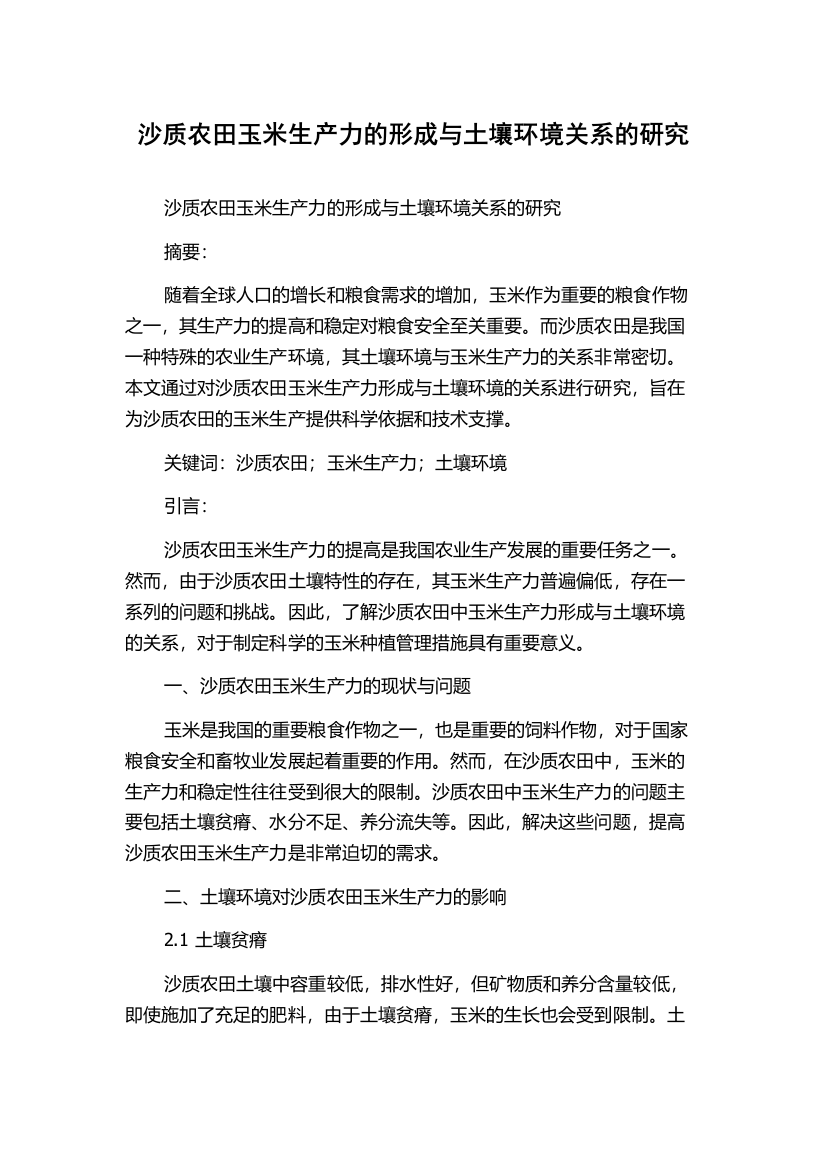 沙质农田玉米生产力的形成与土壤环境关系的研究

沙质农田玉米生产力的形成与土壤环境关系的研究

摘要：

随着全球人口的增长和粮食需求的增加，玉米作为重要的粮食作物之一，其生产力的提高和稳定对粮食安全至关重要。而沙质农田是我国一种特殊的农业生产环境，其土壤环境与玉米生产力的关系非常密切。本文通过对沙质农田玉米生产力形成与土壤环境的关系进行研究，旨在为沙质农田的玉米生产提供科学依据和技术支撑。

关键词：沙质农田；玉米生产力；土壤环境

引言：

沙质农田玉米生产力的提高是我国农业生产发展的重要任务之一。然而，由于沙质农田土壤特性的存在，其玉米生产力普遍偏低，存在一系列的问题和挑战。因此，了解沙质农田中玉米生产力形成与土壤环境的关系，对于制定科学的玉米种植管理措施具有重要意义。

一、沙质农田玉米生产力的现状与问题

玉米是我国的重要粮食作物之一，也是重要的饲料作物，对于国家粮食安全和畜牧业发展起着重要的作用。然而，在沙质农田中，玉米的生产力和稳定性往往受到很大的限制。沙质农田中玉米生产力的问题主要包括土壤贫瘠、水分不足、养分流失等。因此，解决这些问题，提高沙质农田玉米生产力是非常迫切的需求。

二、土壤环境对沙质农田玉米生产力的影响

2.1 土壤贫瘠

沙质农田土壤中容重较低，排水性好，但矿物质和养分含量较低，即使施加了充足的肥料，由于土壤贫瘠，玉米的生长也会受到限制。土